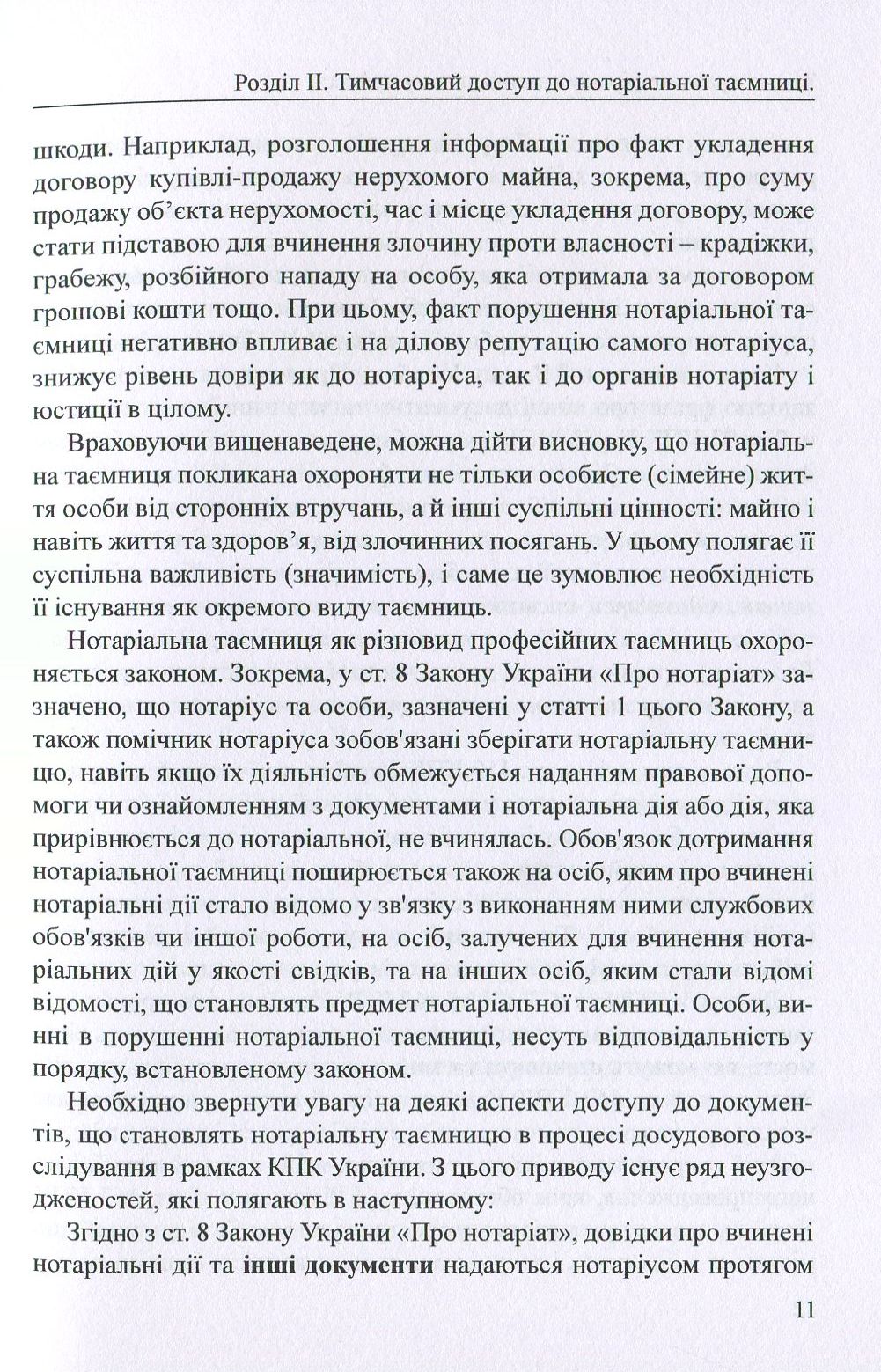 Розділ II. Тимчасовий доступ до нотаріальної таємниці.

шкоди. Наприклад, розголошення інформації про факт укладення договору купівлі-продажу нерухомого майна, зокрема, про суму продажу об'єкта нерухомості, час і місце укладення договору, може стати підставою для вчинення злочину проти власності – крадіжки, грабежу, розбійного нападу на особу, яка отримала за договором грошові кошти тощо. При цьому, факт порушення нотаріальної таємниці негативно впливає і на ділову репутацію самого нотаріуса, знижує рівень довіри як до нотаріуса, так і до органів нотаріату і юстиції в цілому.

Враховуючи вищенаведене, можна дійти висновку, що нотаріальна таємниця покликана охороняти не тільки особисте (сімейне) життя особи від сторонніх втручань, а й інші суспільні цінності: майно і навіть життя та здоров'я, від злочинних посягань. У цьому полягає її суспільна важливість (значимість), і саме це зумовлює необхідність її існування як окремого виду таємниць.

Нотаріальна таємниця як різновид професійних таємниць охороняється законом. Зокрема, у ст. 8 Закону України «Про нотаріат» зазначено, що нотаріус та особи, зазначені у статті 1 цього Закону, а також помічник нотаріуса зобов'язані зберігати нотаріальну таємницю, навіть якщо їх діяльність обмежується наданням правової допомоги чи ознайомленням з документами і нотаріальна дія або дія, яка прирівнюється до нотаріальної, не вчинялась. Обов'язок дотримання нотаріальної таємниці поширюється також на осіб, яким про вчинені нотаріальні дії стало відомо у зв'язку з виконанням ними службових обов'язків чи іншої роботи, на осіб, залучених для вчинення нотаріальних дій у якості свідків, та на інших осіб, яким стали відомі відомості, що становлять предмет нотаріальної таємниці. Особи, винні в порушенні нотаріальної таємниці, несуть відповідальність у порядку, встановленому законом.

Необхідно звернути увагу на деякі аспекти доступу до документів, що становлять нотаріальну таємницю в процесі досудового розслідування в рамках КПК України. З цього приводу існує ряд неузгодженостей, які полягають в наступному:

Згідно з ст. 8 Закону України «Про нотаріат», довідки про вчинені нотаріальні дії та інші документи надаються нотаріусом протягом

11